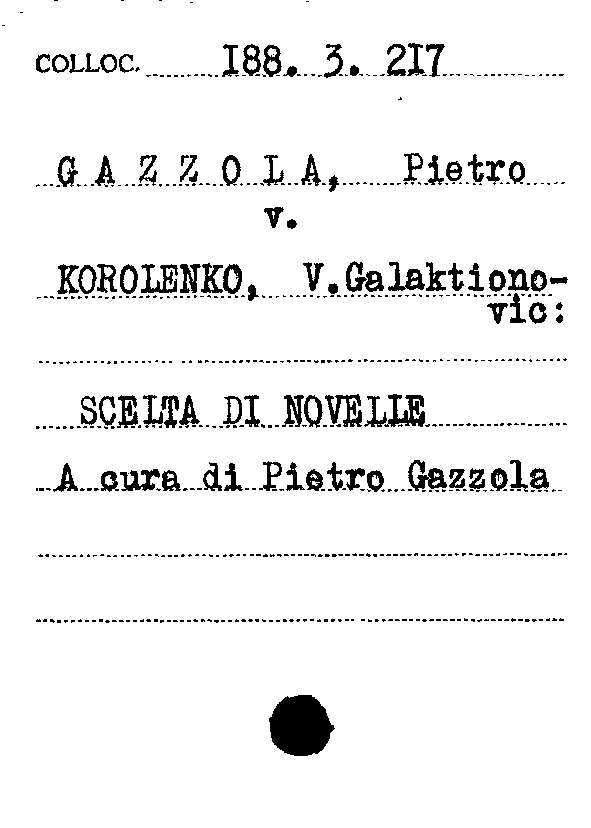 COLLOC. I88. 3. 2I7

G A Z Z O L A, Pietro
v.

KOROLENKO, V.Galaktionovic:

SCELTA DI NOVELLE

A cura di Pietro Gazzola